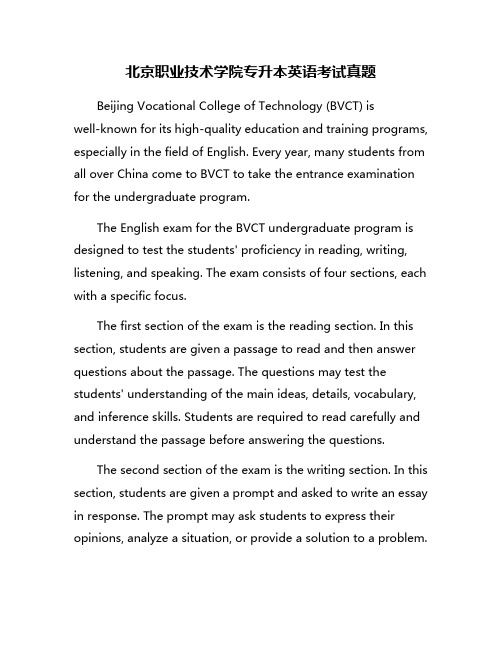 北京职业技术学院专升本英语考试真题

Beijing Vocational College of Technology (BVCT) is well-known for its high-quality education and training programs, especially in the field of English. Every year, many students from all over China come to BVCT to take the entrance examination for the undergraduate program.

The English exam for the BVCT undergraduate program is designed to test the students' proficiency in reading, writing, listening, and speaking. The exam consists of four sections, each with a specific focus.

The first section of the exam is the reading section. In this section, students are given a passage to read and then answer questions about the passage. The questions may test the students' understanding of the main ideas, details, vocabulary, and inference skills. Students are required to read carefully and understand the passage before answering the questions.

The second section of the exam is the writing section. In this section, students are given a prompt and asked to write an essay in response. The prompt may ask students to express their opinions, analyze a situation, or provide a solution to a problem.